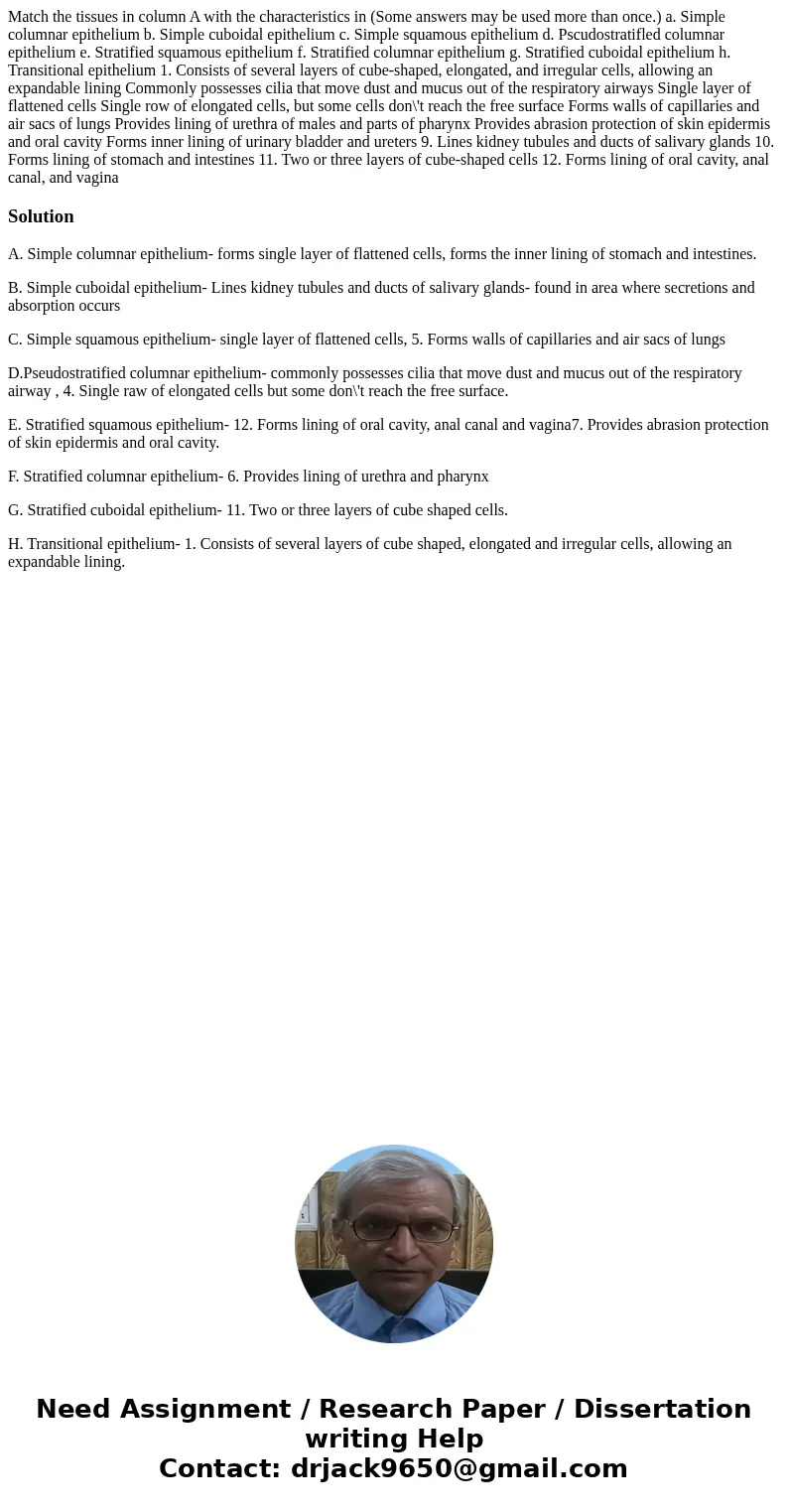 Match the tissues in column A with the characteristics in (Some answers may be used more than once.) a. Simple columnar epithelium b. Simple cuboidal epithelium c. Simple squamous epithelium d. Pscudostratifled columnar epithelium e. Stratified squamous epithelium f. Stratified columnar epithelium g. Stratified cuboidal epithelium h. Transitional epithelium 1. Consists of several layers of cube-shaped, elongated, and irregular cells, allowing an expandable lining Commonly possesses cilia that move dust and mucus out of the respiratory airways Single layer of flattened cells Single row of elongated cells, but some cells don\'t reach the free surface Forms walls of capillaries and air sacs of lungs Provides lining of urethra of males and parts of pharynx Provides abrasion protection of skin epidermis and oral cavity Forms inner lining of urinary bladder and ureters 9. Lines kidney tubules and ducts of salivary glands 10. Forms lining of stomach and intestines 11. Two or three layers of cube-shaped cells 12. Forms lining of oral cavity, anal canal, and vagina

Solution

A. Simple columnar epithelium- forms single layer of flattened cells, forms the inner lining of stomach and intestines.

B. Simple cuboidal epithelium- Lines kidney tubules and ducts of salivary glands- found in area where secretions and absorption occurs

C. Simple squamous epithelium- single layer of flattened cells, 5. Forms walls of capillaries and air sacs of lungs

D.Pseudostratified columnar epithelium- commonly possesses cilia that move dust and mucus out of the respiratory airway , 4. Single raw of elongated cells but some don\'t reach the free surface.

E. Stratified squamous epithelium- 12. Forms lining of oral cavity, anal canal and vagina7. Provides abrasion protection of skin epidermis and oral cavity.

F. Stratified columnar epithelium- 6. Provides lining of urethra and pharynx

G. Stratified cuboidal epithelium- 11. Two or three layers of cube shaped cells.

H. Transitional epithelium- 1. Consists of several layers of cube shaped, elongated and irregular cells, allowing an expandable lining.

Need Assignment / Research Paper / Dissertation writing Help
Contact: drjack9650@gmail.com